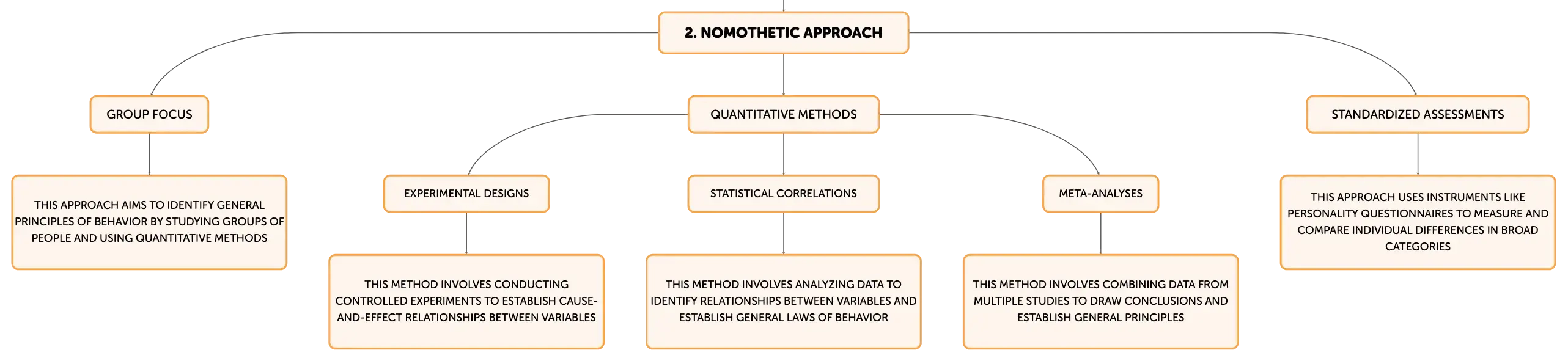 2. NOMOTHETIC APPROACH

GROUP FOCUS

THIS APPROACH AIMS TO IDENTIFY GENERAL PRINCIPLES OF BEHAVIOR BY STUDYING GROUPS OF PEOPLE AND USING QUANTITATIVE METHODS

QUANTITATIVE METHODS

EXPERIMENTAL DESIGNS

THIS METHOD INVOLVES CONDUCTING CONTROLLED EXPERIMENTS TO ESTABLISH CAUSE-AND-EFFECT RELATIONSHIPS BETWEEN VARIABLES

STATISTICAL CORRELATIONS

THIS METHOD INVOLVES ANALYZING DATA TO IDENTIFY RELATIONSHIPS BETWEEN VARIABLES AND ESTABLISH GENERAL LAWS OF BEHAVIOR

META-ANALYSES

THIS METHOD INVOLVES COMBINING DATA FROM MULTIPLE STUDIES TO DRAW CONCLUSIONS AND ESTABLISH GENERAL PRINCIPLES

STANDARDIZED ASSESSMENTS

THIS APPROACH USES INSTRUMENTS LIKE PERSONALITY QUESTIONNAIRES TO MEASURE AND COMPARE INDIVIDUAL DIFFERENCES IN BROAD CATEGORIES